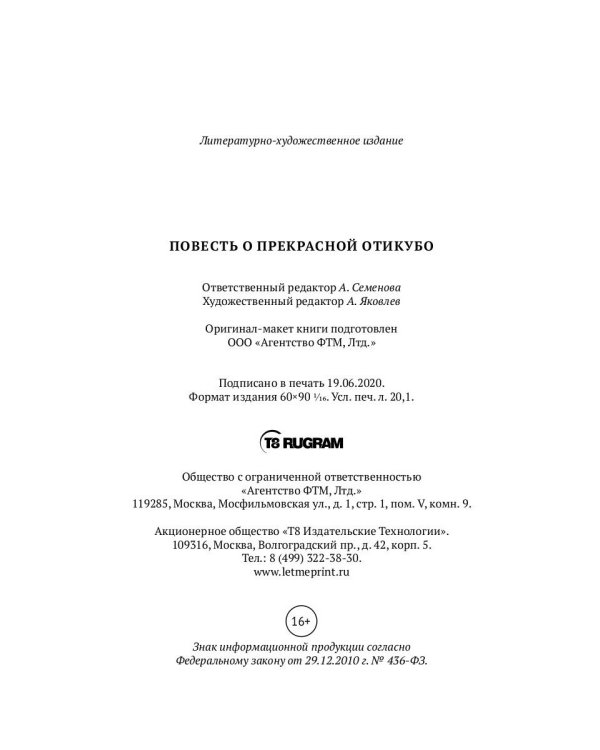 Литературно-художественное издание

ПОВЕСТЬ О ПРЕКРАСНОЙ ОТИКУБО

Ответственный редактор А. Семенова
Художественный редактор А. Яковлев

Оригинал-макет книги подготовлен
ООО «Агентство ФТМ, Лтд.»

Подписано в печать 19.06.2020.
Формат издания 60×90 $\frac{1}{16}$. Усл. печ. л. 20,1.

T8 RUGRAM

Общество с ограниченной ответственностью
«Агентство ФТМ, Лтд.»
119285, Москва, Мосфильмовская ул., д. 1, стр. 1, пом. V, комн. 9.

Акционерное общество «Т8 Издательские Технологии».
109316, Москва, Волгоградский пр., д. 42, корп. 5.
Тел.: 8 (499) 322-38-30.
www.letmeprint.ru

16+

Знак информационной продукции согласно
Федеральному закону от 29.12.2010 г. № 436-ФЗ.